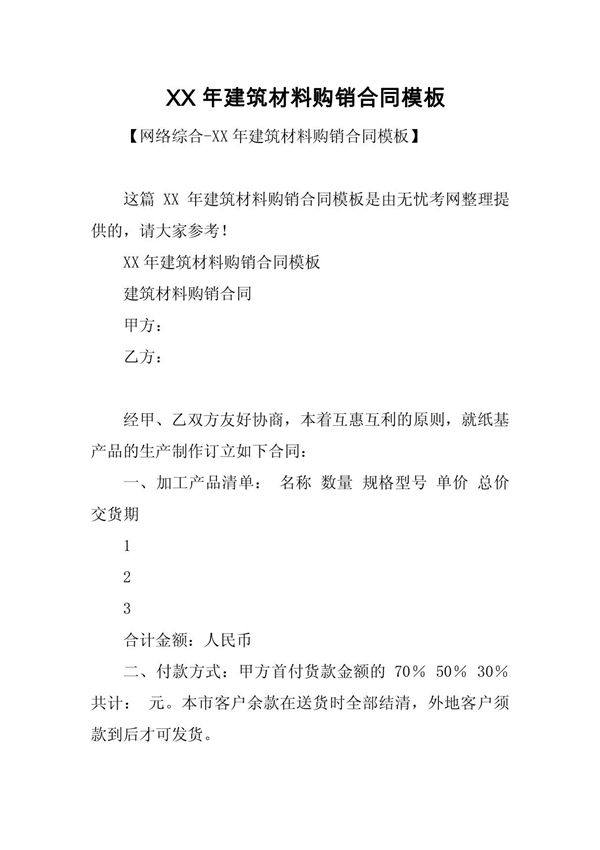 XX 年建筑材料购销合同模板

【网络综合-XX 年建筑材料购销合同模板】

这篇 XX 年建筑材料购销合同模板是由无忧考网整理提供的，请大家参考！

XX 年建筑材料购销合同模板

建筑材料购销合同

甲方：

乙方：

经甲、乙双方友好协商，本着互惠互利的原则，就纸基产品的生产制作订立如下合同：

一、加工产品清单： 名称 数量 规格型号 单价 总价 交货期

1

2

3

合计金额：人民币

二、付款方式：甲方首付货款金额的 70% 50% 30% 共计： 元。本市客户余款在送货时全部结清，外地客户须款到后才可发货。